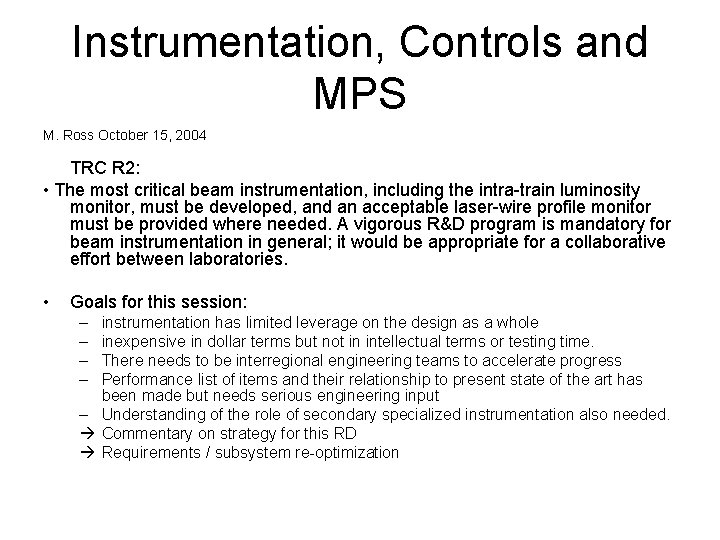 Instrumentation, Controls and MPS

M. Ross October 15, 2004

TRC R2:

• The most critical beam instrumentation, including the intra-train luminosity monitor, must be developed, and an acceptable laser-wire profile monitor must be provided where needed. A vigorous R&D program is mandatory for beam instrumentation in general; it would be appropriate for a collaborative effort between laboratories.

• Goals for this session:
– instrumentation has limited leverage on the design as a whole
– inexpensive in dollar terms but not in intellectual terms or testing time.
– There needs to be interregional engineering teams to accelerate progress
– Performance list of items and their relationship to present state of the art has been made but needs serious engineering input
– Understanding of the role of secondary specialized instrumentation also needed.
→ Commentary on strategy for this RD
→ Requirements / subsystem re-optimization